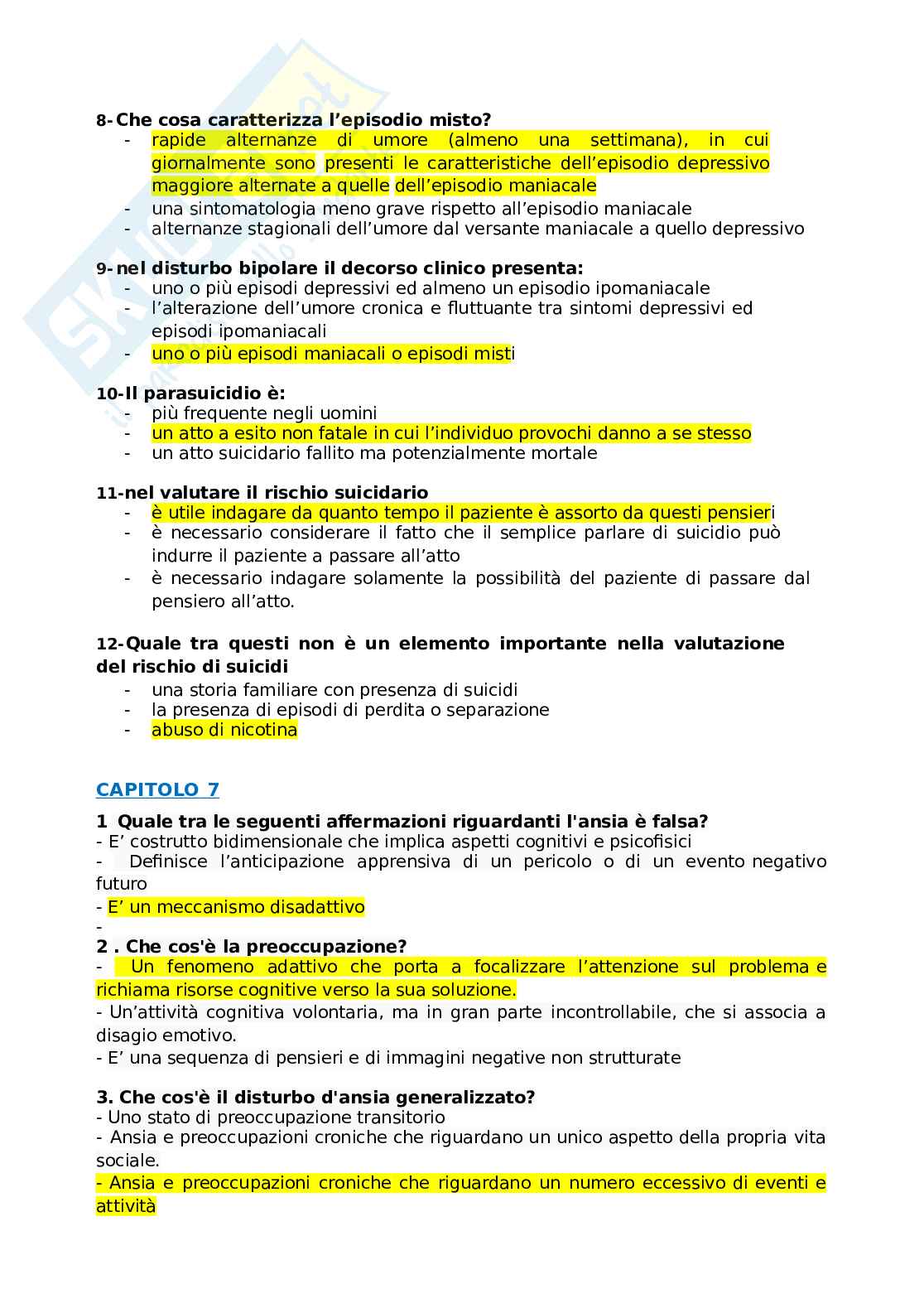 8- Che cosa caratterizza l'episodio misto?
- rapide alternanze di umore (almeno una settimana), in cui giornalmente sono presenti le caratteristiche dell'episodio depressivo maggiore alternate a quelle dell'episodio maniacale
- una sintomatologia meno grave rispetto all'episodio maniacale
- alternanze stagionali dell'umore dal versante maniacale a quello depressivo

9- nel disturbo bipolare il decorso clinico presenta:
- uno o più episodi depressivi ed almeno un episodio ipomaniacale
- l'alterazione dell'umore cronica e fluttuante tra sintomi depressivi ed episodi ipomaniacali
- uno o più episodi maniacali o episodi misti

10-Il parasuicidio è:
- più frequente negli uomini
- un atto a esito non fatale in cui l'individuo provochi danno a se stesso
- un atto suicidario fallito ma potenzialmente mortale

11-nel valutare il rischio suicidario
- è utile indagare da quanto tempo il paziente è assorto da questi pensieri
- è necessario considerare il fatto che il semplice parlare di suicidio può indurre il paziente a passare all'atto
- è necessario indagare solamente la possibilità del paziente di passare dal pensiero all'atto.

12-Quale tra questi non è un elemento importante nella valutazione del rischio di suicidi
- una storia familiare con presenza di suicidi
- la presenza di episodi di perdita o separazione
- abuso di nicotina

CAPITOLO 7

1 Quale tra le seguenti affermazioni riguardanti l'ansia è falsa?
- E' costrutto bidimensionale che implica aspetti cognitivi e psicofisici
- Definisce l'anticipazione apprensiva di un pericolo o di un evento negativo futuro
- E' un meccanismo disadattivo
-
2 . Che cos'è la preoccupazione?
- Un fenomeno adattivo che porta a focalizzare l'attenzione sul problema e richiama risorse cognitive verso la sua soluzione.
- Un'attività cognitiva volontaria, ma in gran parte incontrollabile, che si associa a disagio emotivo.
- E' una sequenza di pensieri e di immagini negative non strutturate

3. Che cos'è il disturbo d'ansia generalizzato?
- Uno stato di preoccupazione transitorio
- Ansia e preoccupazioni croniche che riguardano un unico aspetto della propria vita sociale.
- Ansia e preoccupazioni croniche che riguardano un numero eccessivo di eventi e attività